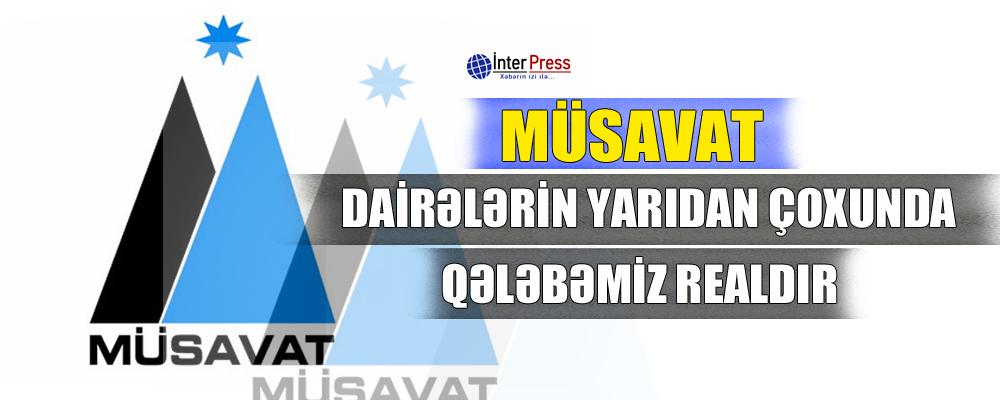 İnter Press
Xəbərin izi ilə...

MÜSAVAT

DAİRƏLƏRİN YARIDAN ÇOXUNDA QƏLƏBƏMİZ REALDIR

MÜSAVAT
MÜSAVAT